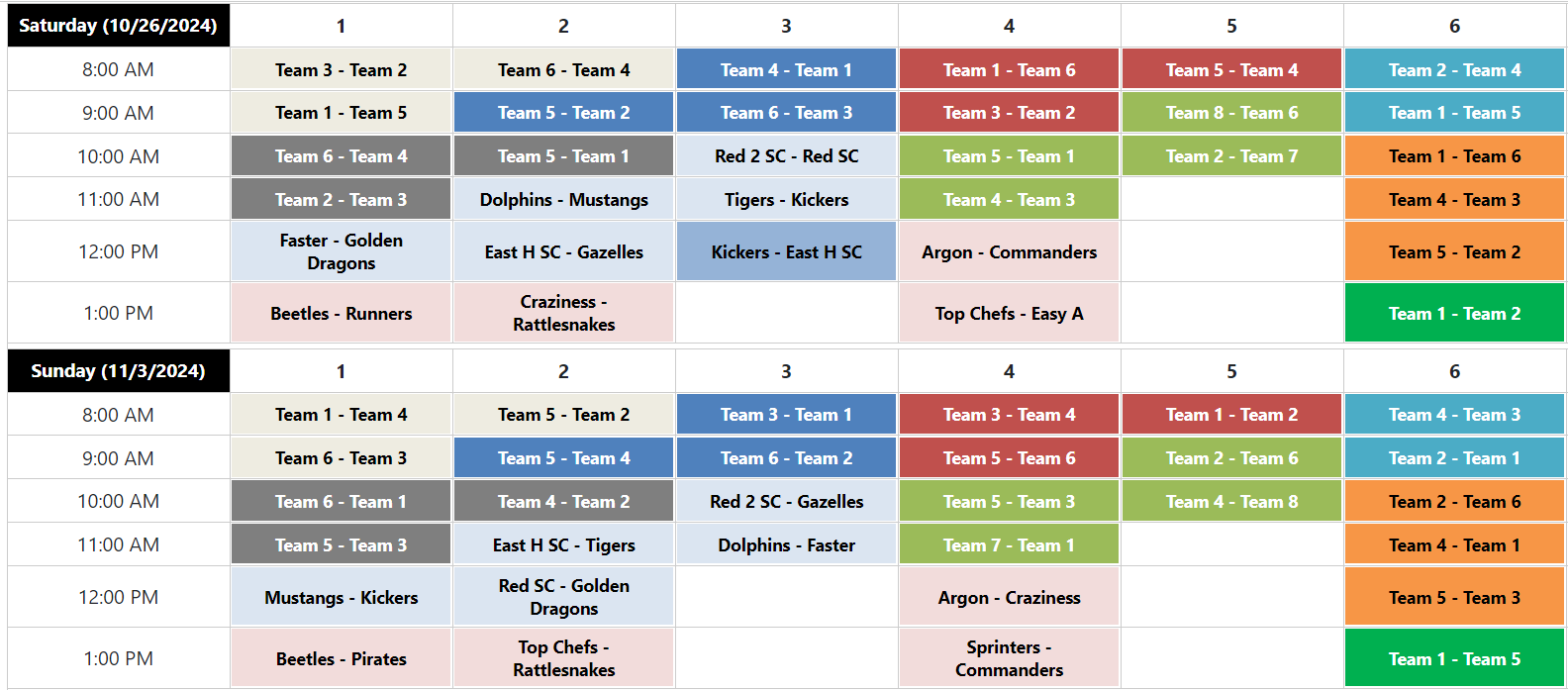 | Saturday (10/26/2024) | 1 | 2 | 3 | 4 | 5 | 6 |
|---|---|---|---|---|---|---|
| 8:00 AM | Team 3 - Team 2 | Team 6 - Team 4 | Team 4 - Team 1 | Team 1 - Team 6 | Team 5 - Team 4 | Team 2 - Team 4 |
| 9:00 AM | Team 1 - Team 5 | Team 5 - Team 2 | Team 6 - Team 3 | Team 3 - Team 2 | Team 8 - Team 6 | Team 1 - Team 5 |
| 10:00 AM | Team 6 - Team 4 | Team 5 - Team 1 | Red 2 SC - Red SC | Team 5 - Team 1 | Team 2 - Team 7 | Team 1 - Team 6 |
| 11:00 AM | Team 2 - Team 3 | Dolphins - Mustangs | Tigers - Kickers | Team 4 - Team 3 | | Team 4 - Team 3 |
| 12:00 PM | Faster - Golden Dragons | East H SC - Gazelles | Kickers - East H SC | Argon - Commanders | | Team 5 - Team 2 |
| 1:00 PM | Beetles - Runners | Craziness - Rattlesnakes | | Top Chefs - Easy A | | Team 1 - Team 2 |

| Sunday (11/3/2024) | 1 | 2 | 3 | 4 | 5 | 6 |
|---|---|---|---|---|---|---|
| 8:00 AM | Team 1 - Team 4 | Team 5 - Team 2 | Team 3 - Team 1 | Team 3 - Team 4 | Team 1 - Team 2 | Team 4 - Team 3 |
| 9:00 AM | Team 6 - Team 3 | Team 5 - Team 4 | Team 6 - Team 2 | Team 5 - Team 6 | Team 2 - Team 6 | Team 2 - Team 1 |
| 10:00 AM | Team 6 - Team 1 | Team 4 - Team 2 | Red 2 SC - Gazelles | Team 5 - Team 3 | Team 4 - Team 8 | Team 2 - Team 6 |
| 11:00 AM | Team 5 - Team 3 | East H SC - Tigers | Dolphins - Faster | Team 7 - Team 1 | | Team 4 - Team 1 |
| 12:00 PM | Mustangs - Kickers | Red SC - Golden Dragons | | Argon - Craziness | | Team 5 - Team 3 |
| 1:00 PM | Beetles - Pirates | Top Chefs - Rattlesnakes | | Sprinters - Commanders | | Team 1 - Team 5 |